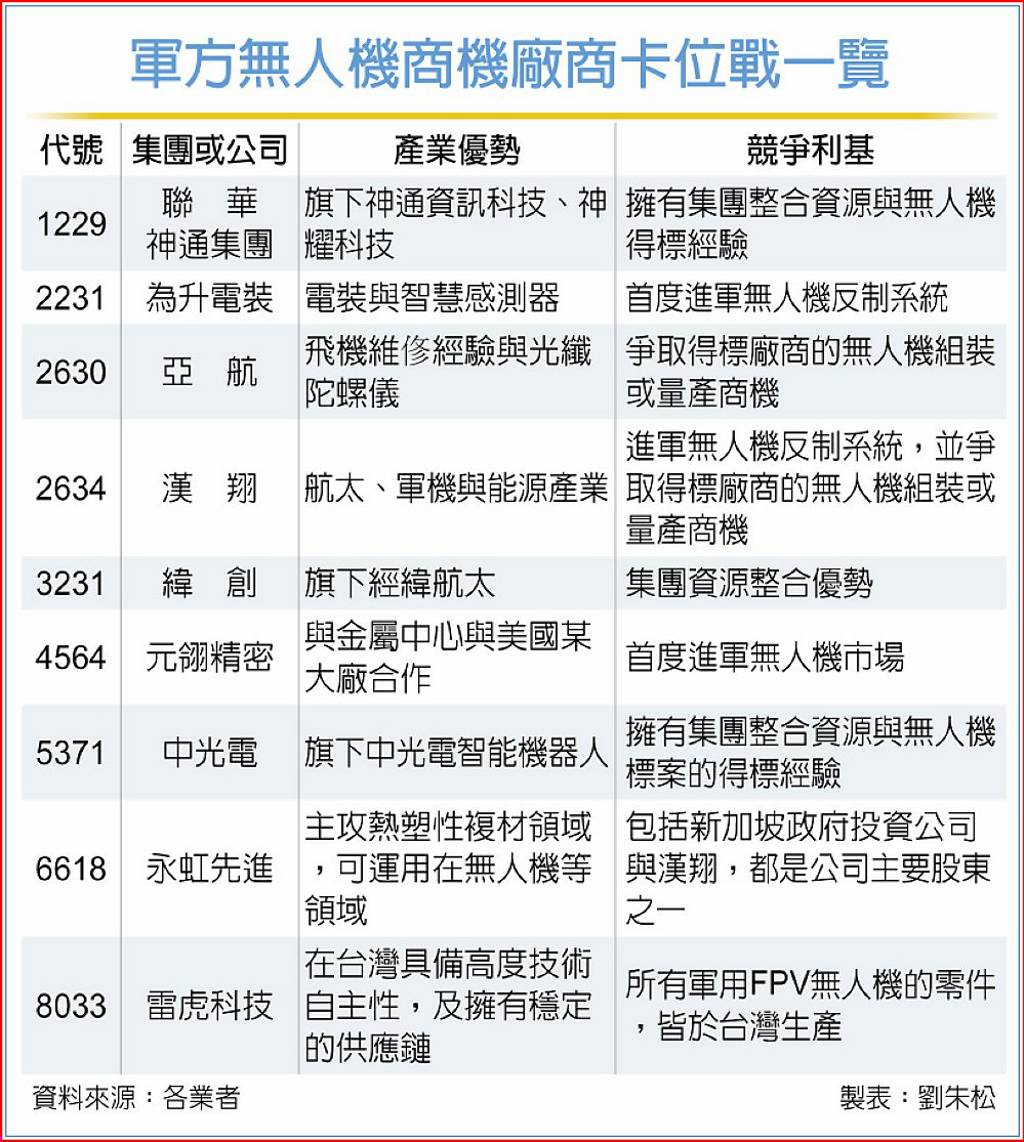 軍方無人機商機廠商卡位戰一覽

| 代號 | 集團或公司 | 產業優勢 | 競爭利基 |
|---|---|---|---|
| 1229 | 聯 華 神通集團 | 旗下神通資訊科技、神耀科技 | 擁有集團整合資源與無人機得標經驗 |
| 2231 | 為升電裝 | 電裝與智慧感測器 | 首度進軍無人機反制系統 |
| 2630 | 亞 航 | 飛機維修經驗與光纖陀螺儀 | 爭取得標廠商的無人機組裝或量產商機 |
| 2634 | 漢 翔 | 航太、軍機與能源產業 | 進軍無人機反制系統，並爭取得標廠商的無人機組裝或量產商機 |
| 3231 | 緯 創 | 旗下經緯航太 | 集團資源整合優勢 |
| 4564 | 元翎精密 | 與金屬中心與美國某大廠合作 | 首度進軍無人機市場 |
| 5371 | 中光電 | 旗下中光電智能機器人 | 擁有集團整合資源與無人機標案的得標經驗 |
| 6618 | 永虹先進 | 主攻熱塑性複材領域，可運用在無人機等領域 | 包括新加坡政府投資公司與漢翔，都是公司主要股東之一 |
| 8033 | 雷虎科技 | 在台灣具備高度技術自主性，及擁有穩定的供應鏈 | 所有軍用FPV無人機的零件，皆於台灣生產 |

資料來源：各業者

製表：劉朱松